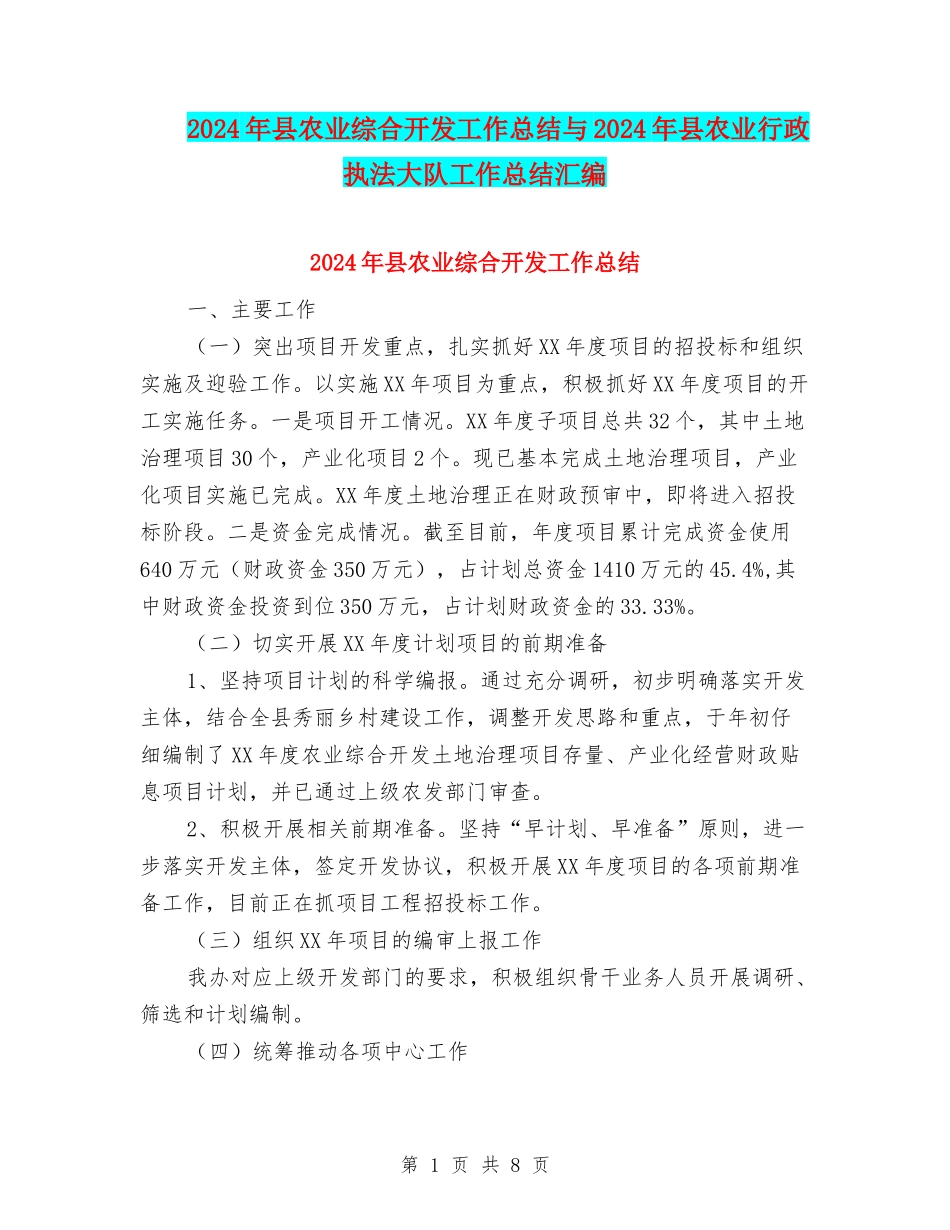 2024年县农业综合开发工作总结与2024年县农业行政执法大队工作总结汇编

2024年县农业综合开发工作总结

一、主要工作

（一）突出项目开发重点，扎实抓好XX年度项目的招投标和组织实施及迎验工作。以实施XX年项目为重点，积极抓好XX年度项目的开工实施任务。一是项目开工情况。XX年度子项目总共32个，其中土地治理项目30个，产业化项目2个。现已基本完成土地治理项目，产业化项目实施已完成。XX年度土地治理正在财政预审中，即将进入招投标阶段。二是资金完成情况。截至目前，年度项目累计完成资金使用640万元（财政资金350万元），占计划总资金1410万元的45.4%,其中财政资金投资到位350万元，占计划财政资金的33.33%。

（二）切实开展XX年度计划项目的前期准备

1、坚持项目计划的科学编报。通过充分调研，初步明确落实开发主体，结合全县秀丽乡村建设工作，调整开发思路和重点，于年初仔细编制了XX年度农业综合开发土地治理项目存量、产业化经营财政贴息项目计划，并已通过上级农发部门审查。

2、积极开展相关前期准备。坚持“早计划、早准备”原则，进一步落实开发主体，签定开发协议，积极开展XX年度项目的各项前期准备工作，目前正在抓项目工程招投标工作。

（三）组织XX年项目的编审上报工作

我办对应上级开发部门的要求，积极组织骨干业务人员开展调研、筛选和计划编制。

（四）统筹推动各项中心工作

第 1 页 共 8 页